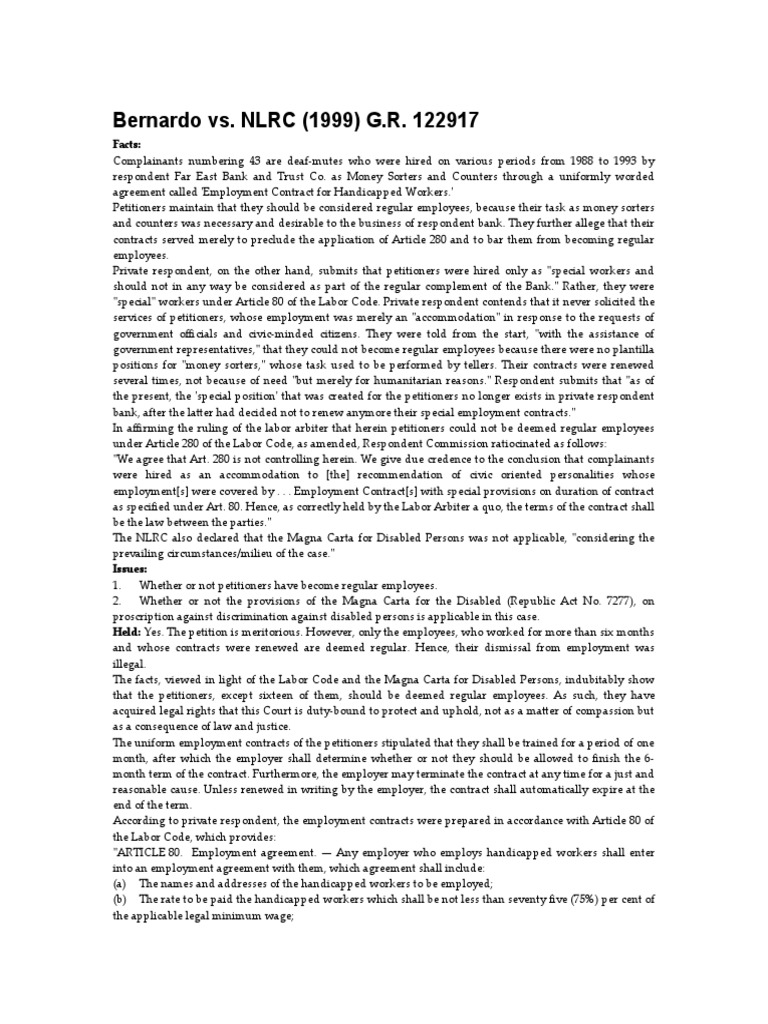 Bernardo vs. NLRC (1999) G.R. 122917

Facts:
Complainants numbering 43 are deaf-mutes who were hired on various periods from 1988 to 1993 by respondent Far East Bank and Trust Co. as Money Sorters and Counters through a uniformly worded agreement called 'Employment Contract for Handicapped Workers.'
Petitioners maintain that they should be considered regular employees, because their task as money sorters and counters was necessary and desirable to the business of respondent bank. They further allege that their contracts served merely to preclude the application of Article 280 and to bar them from becoming regular employees.
Private respondent, on the other hand, submits that petitioners were hired only as "special workers and should not in any way be considered as part of the regular complement of the Bank." Rather, they were "special" workers under Article 80 of the Labor Code. Private respondent contends that it never solicited the services of petitioners, whose employment was merely an "accommodation" in response to the requests of government officials and civic-minded citizens. They were told from the start, "with the assistance of government representatives," that they could not become regular employees because there were no plantilla positions for "money sorters," whose task used to be performed by tellers. Their contracts were renewed several times, not because of need "but merely for humanitarian reasons." Respondent submits that "as of the present, the 'special position' that was created for the petitioners no longer exists in private respondent bank, after the latter had decided not to renew anymore their special employment contracts."
In affirming the ruling of the labor arbiter that herein petitioners could not be deemed regular employees under Article 280 of the Labor Code, as amended, Respondent Commission ratiocinated as follows:
"We agree that Art. 280 is not controlling herein. We give due credence to the conclusion that complainants were hired as an accommodation to [the] recommendation of civic oriented personalities whose employment[s] were covered by . . . Employment Contract[s] with special provisions on duration of contract as specified under Art. 80. Hence, as correctly held by the Labor Arbiter a quo, the terms of the contract shall be the law between the parties."
The NLRC also declared that the Magna Carta for Disabled Persons was not applicable, "considering the prevailing circumstances/milieu of the case."
Issues:
1. Whether or not petitioners have become regular employees.
2. Whether or not the provisions of the Magna Carta for the Disabled (Republic Act No. 7277), on proscription against discrimination against disabled persons is applicable in this case.
Held: Yes. The petition is meritorious. However, only the employees, who worked for more than six months and whose contracts were renewed are deemed regular. Hence, their dismissal from employment was illegal.
The facts, viewed in light of the Labor Code and the Magna Carta for Disabled Persons, indubitably show that the petitioners, except sixteen of them, should be deemed regular employees. As such, they have acquired legal rights that this Court is duty-bound to protect and uphold, not as a matter of compassion but as a consequence of law and justice.
The uniform employment contracts of the petitioners stipulated that they shall be trained for a period of one month, after which the employer shall determine whether or not they should be allowed to finish the 6-month term of the contract. Furthermore, the employer may terminate the contract at any time for a just and reasonable cause. Unless renewed in writing by the employer, the contract shall automatically expire at the end of the term.
According to private respondent, the employment contracts were prepared in accordance with Article 80 of the Labor Code, which provides:
"ARTICLE 80. Employment agreement. — Any employer who employs handicapped workers shall enter into an employment agreement with them, which agreement shall include:
(a) The names and addresses of the handicapped workers to be employed;
(b) The rate to be paid the handicapped workers which shall be not less than seventy five (75%) per cent of the applicable legal minimum wage;